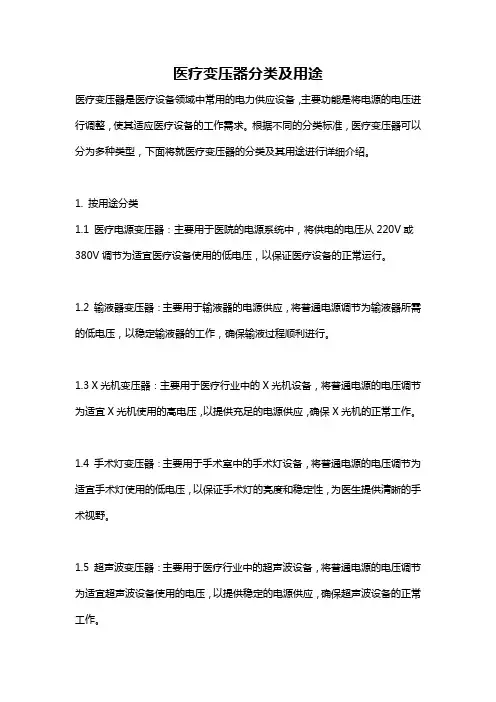 医疗变压器分类及用途

医疗变压器是医疗设备领域中常用的电力供应设备，主要功能是将电源的电压进行调整，使其适应医疗设备的工作需求。根据不同的分类标准，医疗变压器可以分为多种类型，下面将就医疗变压器的分类及其用途进行详细介绍。

1. 按用途分类

1.1 医疗电源变压器：主要用于医院的电源系统中，将供电的电压从 220V 或 380V 调节为适宜医疗设备使用的低电压，以保证医疗设备的正常运行。

1.2 输液器变压器：主要用于输液器的电源供应，将普通电源调节为输液器所需的低电压，以稳定输液器的工作，确保输液过程顺利进行。

1.3 X 光机变压器：主要用于医疗行业中的 X 光机设备，将普通电源的电压调节为适宜 X 光机使用的高电压，以提供充足的电源供应，确保 X 光机的正常工作。

1.4 手术灯变压器：主要用于手术室中的手术灯设备，将普通电源的电压调节为适宜手术灯使用的低电压，以保证手术灯的亮度和稳定性，为医生提供清晰的手术视野。

1.5 超声波变压器：主要用于医疗行业中的超声波设备，将普通电源的电压调节为适宜超声波设备使用的电压，以提供稳定的电源供应，确保超声波设备的正常工作。